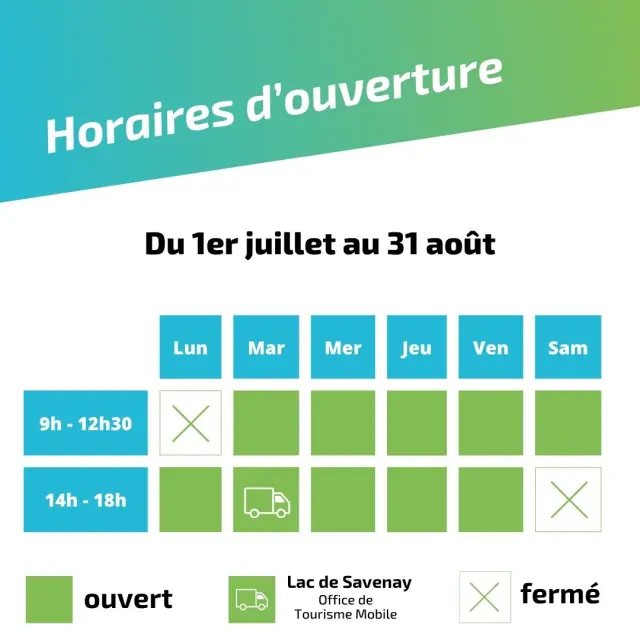 Horaires d'ouverture

Du 1er juillet au 31 août

| | Lun | Mar | Mer | Jeu | Ven | Sam |
|---|---|---|---|---|---|---|
| 9h - 12h30 | | | | | | |
| 14h - 18h | | | | | | |

ouvert

Lac de Savenay
Office de Tourisme Mobile

fermé